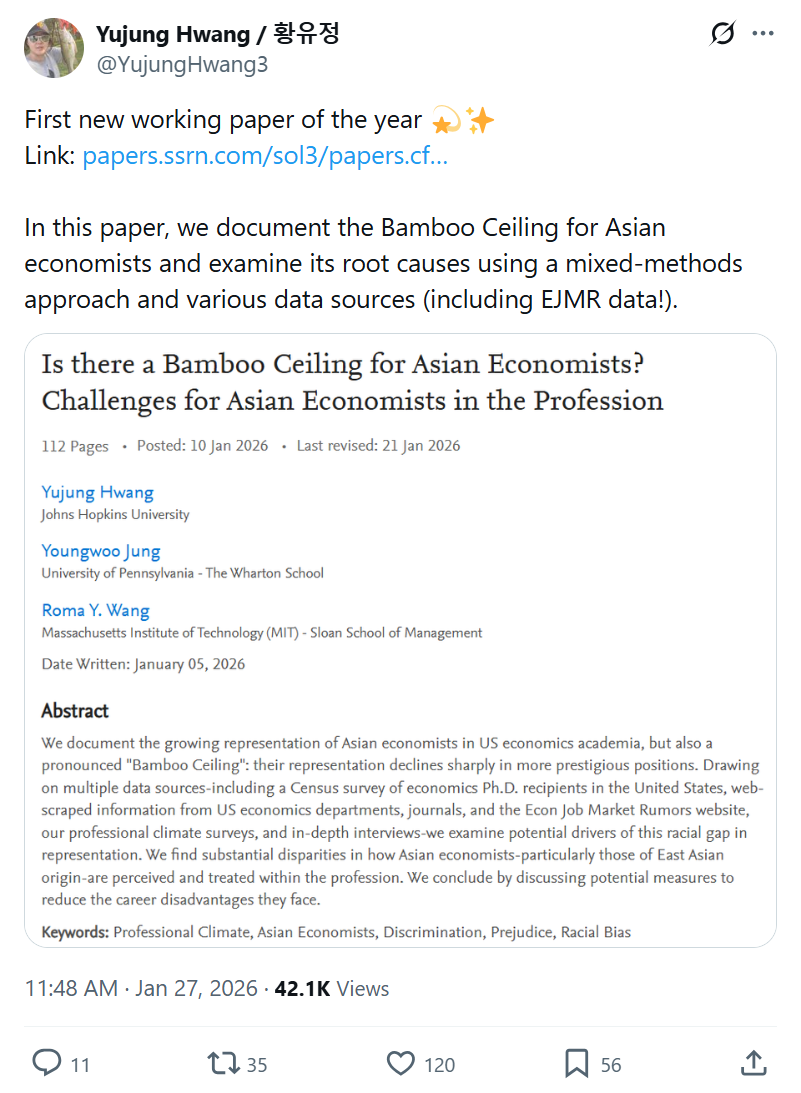 Yujung Hwang / 황유정
@YujungHwang3

First new working paper of the year 💫✨
Link: papers.ssrn.com/sol3/papers.cf...

In this paper, we document the Bamboo Ceiling for Asian economists and examine its root causes using a mixed-methods approach and various data sources (including EJMR data!).

Is there a Bamboo Ceiling for Asian Economists? Challenges for Asian Economists in the Profession

112 Pages • Posted: 10 Jan 2026 • Last revised: 21 Jan 2026

Yujung Hwang
Johns Hopkins University

Youngwoo Jung
University of Pennsylvania - The Wharton School

Roma Y. Wang
Massachusetts Institute of Technology (MIT) - Sloan School of Management

Date Written: January 05, 2026

Abstract

We document the growing representation of Asian economists in US economics academia, but also a pronounced "Bamboo Ceiling": their representation declines sharply in more prestigious positions. Drawing on multiple data sources-including a Census survey of economics Ph.D. recipients in the United States, web-scraped information from US economics departments, journals, and the Econ Job Market Rumors website, our professional climate surveys, and in-depth interviews-we examine potential drivers of this racial gap in representation. We find substantial disparities in how Asian economists-particularly those of East Asian origin-are perceived and treated within the profession. We conclude by discussing potential measures to reduce the career disadvantages they face.

Keywords: Professional Climate, Asian Economists, Discrimination, Prejudice, Racial Bias

11:48 AM · Jan 27, 2026 · 42.1K Views

11 35 120 56